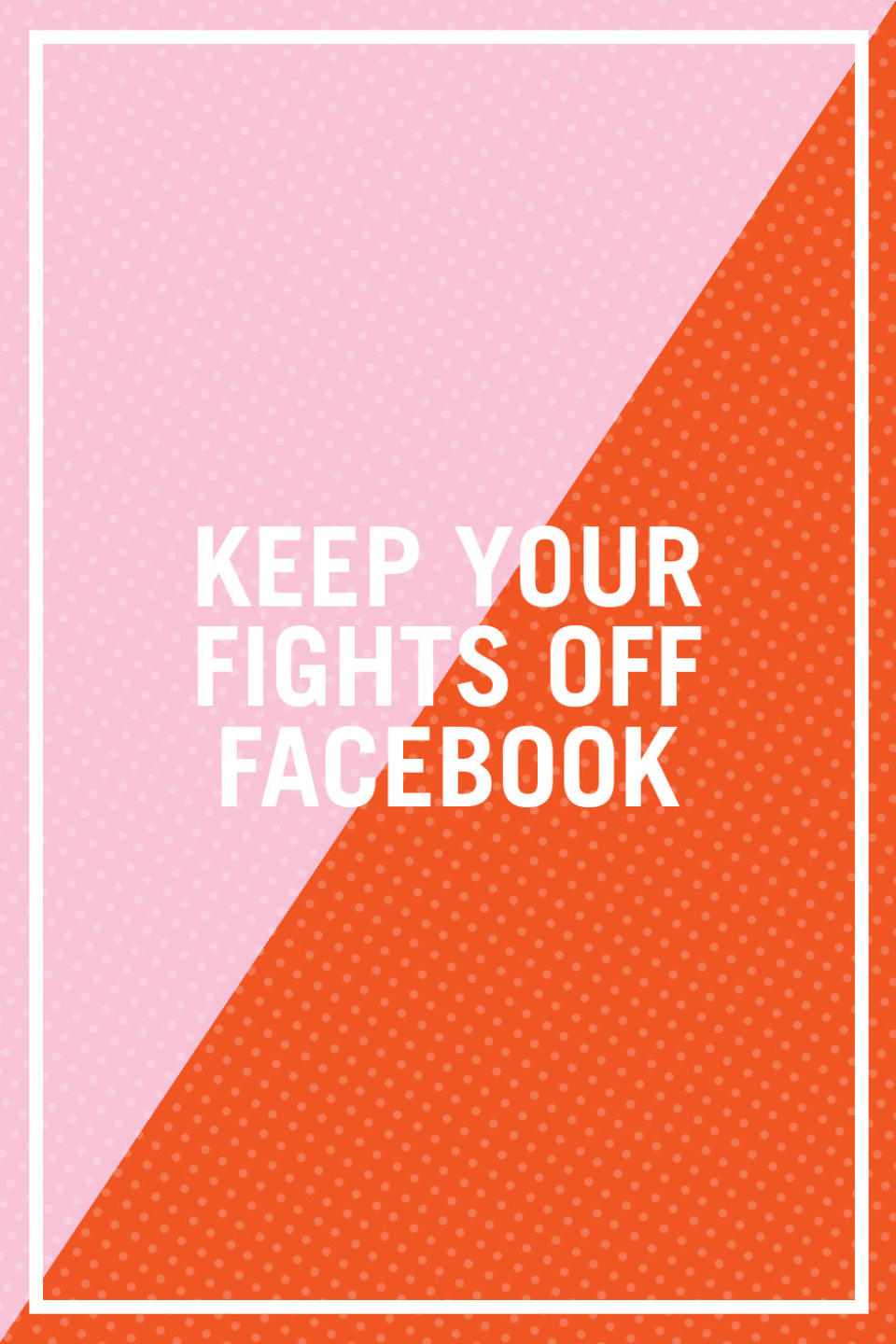 KEEP YOUR FIGHTS OFF FACEBOOK